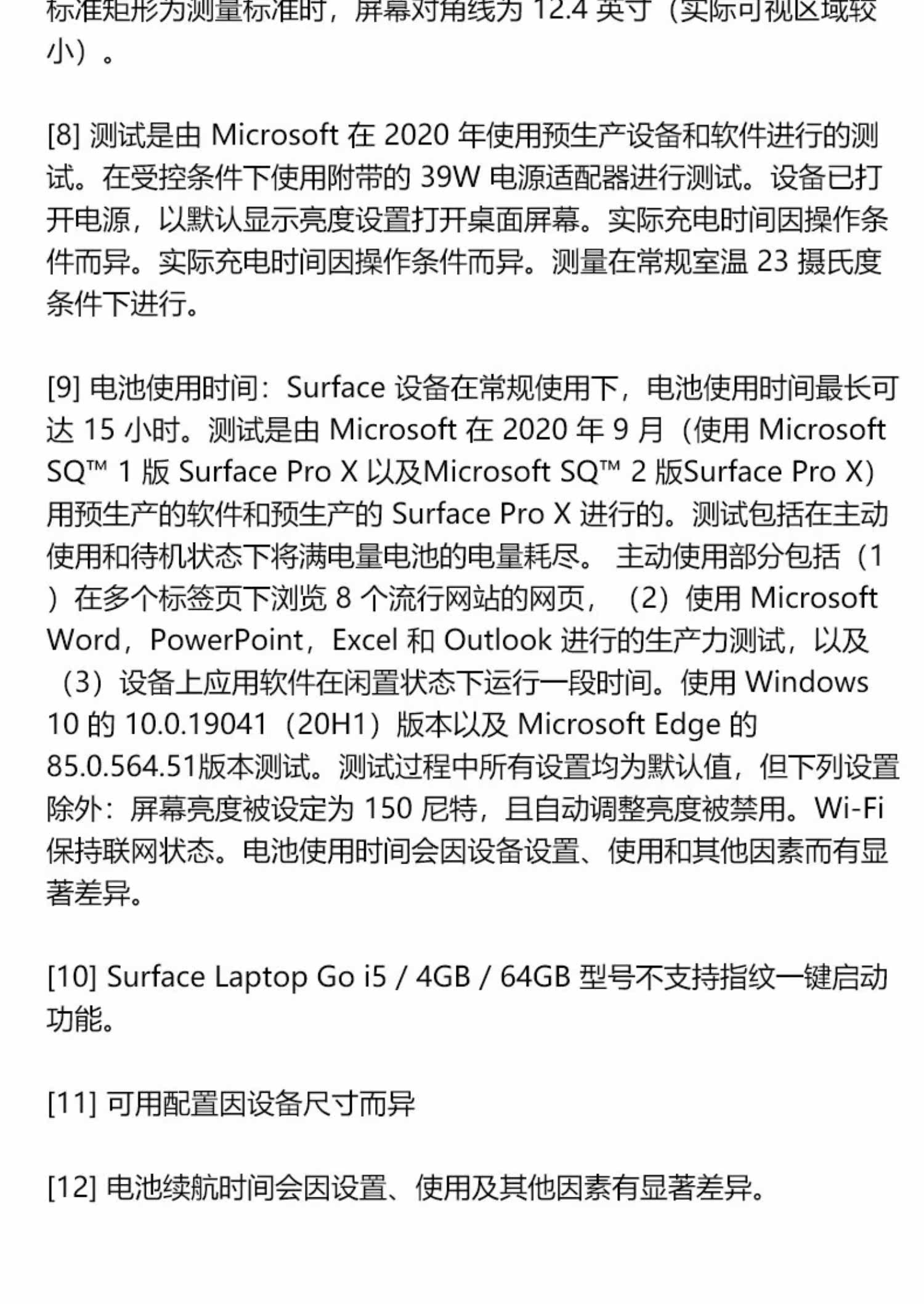 标准矩形为测量标准时，屏幕对角线为 12.4 英寸（实际可视区域较小）。

[8] 测试是由 Microsoft 在 2020 年使用预生产设备和软件进行的测试。在受控条件下使用附带的 39W 电源适配器进行测试。设备已打开电源，以默认显示亮度设置打开桌面屏幕。实际充电时间因操作条件而异。实际充电时间因操作条件而异。测量在常规室温 23 摄氏度条件下进行。

[9] 电池使用时间：Surface 设备在常规使用下，电池使用时间最长可达 15 小时。测试是由 Microsoft 在 2020 年 9 月（使用 Microsoft SQ™ 1 版 Surface Pro X 以及Microsoft SQ™ 2 版Surface Pro X）用预生产的软件和预生产的 Surface Pro X 进行的。测试包括在主动使用和待机状态下将满电量电池的电量耗尽。 主动使用部分包括（1）在多个标签页下浏览 8 个流行网站的网页，（2）使用 Microsoft Word，PowerPoint，Excel 和 Outlook 进行的生产力测试，以及（3）设备上应用软件在闲置状态下运行一段时间。使用 Windows 10 的 10.0.19041（20H1）版本以及 Microsoft Edge 的 85.0.564.51版本测试。测试过程中所有设置均为默认值，但下列设置除外：屏幕亮度被设定为 150 尼特，且自动调整亮度被禁用。Wi-Fi 保持联网状态。电池使用时间会因设备设置、使用和其他因素而有显著差异。

[10] Surface Laptop Go i5 / 4GB / 64GB 型号不支持指纹一键启动功能。

[11] 可用配置因设备尺寸而异

[12] 电池续航时间会因设置、使用及其他因素有显著差异。